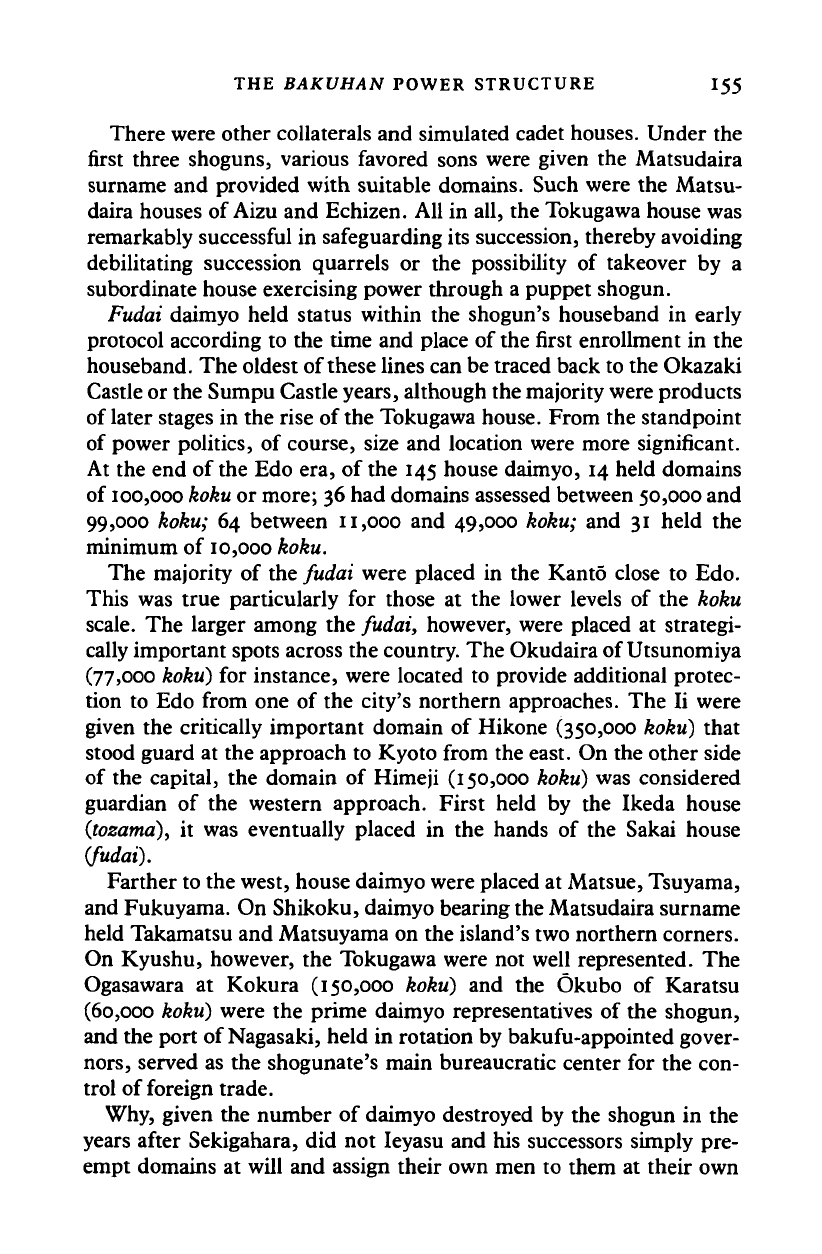 THE BAKUHAN POWER STRUCTURE 155

There were other collaterals and simulated cadet houses. Under the first three shoguns, various favored sons were given the Matsudaira surname and provided with suitable domains. Such were the Matsudaira houses of Aizu and Echizen. All in all, the Tokugawa house was remarkably successful in safeguarding its succession, thereby avoiding debilitating succession quarrels or the possibility of takeover by a subordinate house exercising power through a puppet shogun.

Fudai daimyo held status within the shogun's houseband in early protocol according to the time and place of the first enrollment in the houseband. The oldest of these lines can be traced back to the Okazaki Castle or the Sumpu Castle years, although the majority were products of later stages in the rise of the Tokugawa house. From the standpoint of power politics, of course, size and location were more significant. At the end of the Edo era, of the 145 house daimyo, 14 held domains of 100,000 koku or more; 36 had domains assessed between 50,000 and 99,000 koku; 64 between 11,000 and 49,000 koku; and 31 held the minimum of 10,000 koku.

The majority of the fudai were placed in the Kantō close to Edo. This was true particularly for those at the lower levels of the koku scale. The larger among the fudai, however, were placed at strategically important spots across the country. The Okudaira of Utsunomiya (77,000 koku) for instance, were located to provide additional protection to Edo from one of the city's northern approaches. The Ii were given the critically important domain of Hikone (350,000 koku) that stood guard at the approach to Kyoto from the east. On the other side of the capital, the domain of Himeji (150,000 koku) was considered guardian of the western approach. First held by the Ikeda house (tozama), it was eventually placed in the hands of the Sakai house (fudai).

Farther to the west, house daimyo were placed at Matsue, Tsuyama, and Fukuyama. On Shikoku, daimyo bearing the Matsudaira surname held Takamatsu and Matsuyama on the island's two northern corners. On Kyushu, however, the Tokugawa were not well represented. The Ogasawara at Kokura (150,000 koku) and the Ōkubo of Karatsu (60,000 koku) were the prime daimyo representatives of the shogun, and the port of Nagasaki, held in rotation by bakufu-appointed governors, served as the shogunate's main bureaucratic center for the control of foreign trade.

Why, given the number of daimyo destroyed by the shogun in the years after Sekigahara, did not Ieyasu and his successors simply preempt domains at will and assign their own men to them at their own